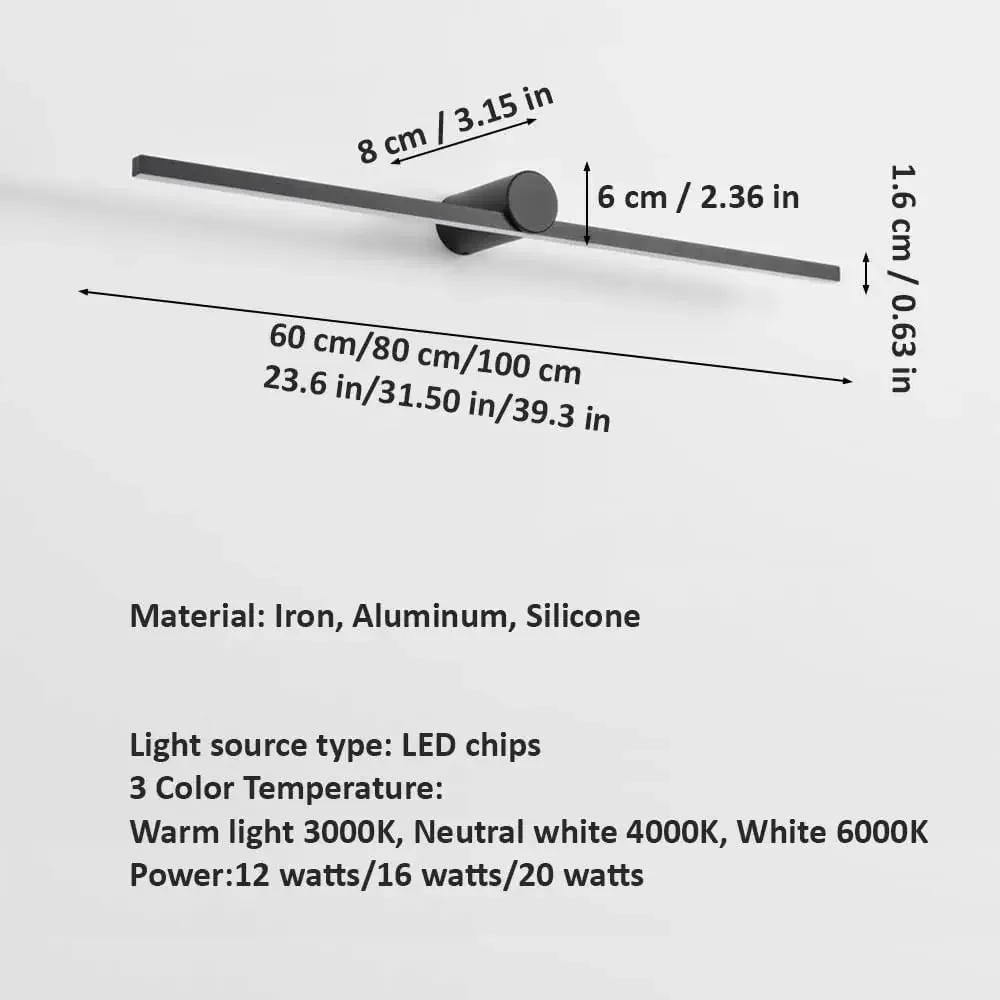 8 cm / 3.15 in

6 cm / 2.36 in

1.6 cm / 0.63 in

60 cm/80 cm/100 cm
23.6 in/31.50 in/39.3 in

Material: Iron, Aluminum, Silicone

Light source type: LED chips
3 Color Temperature:
Warm light 3000K, Neutral white 4000K, White 6000K
Power:12 watts/16 watts/20 watts